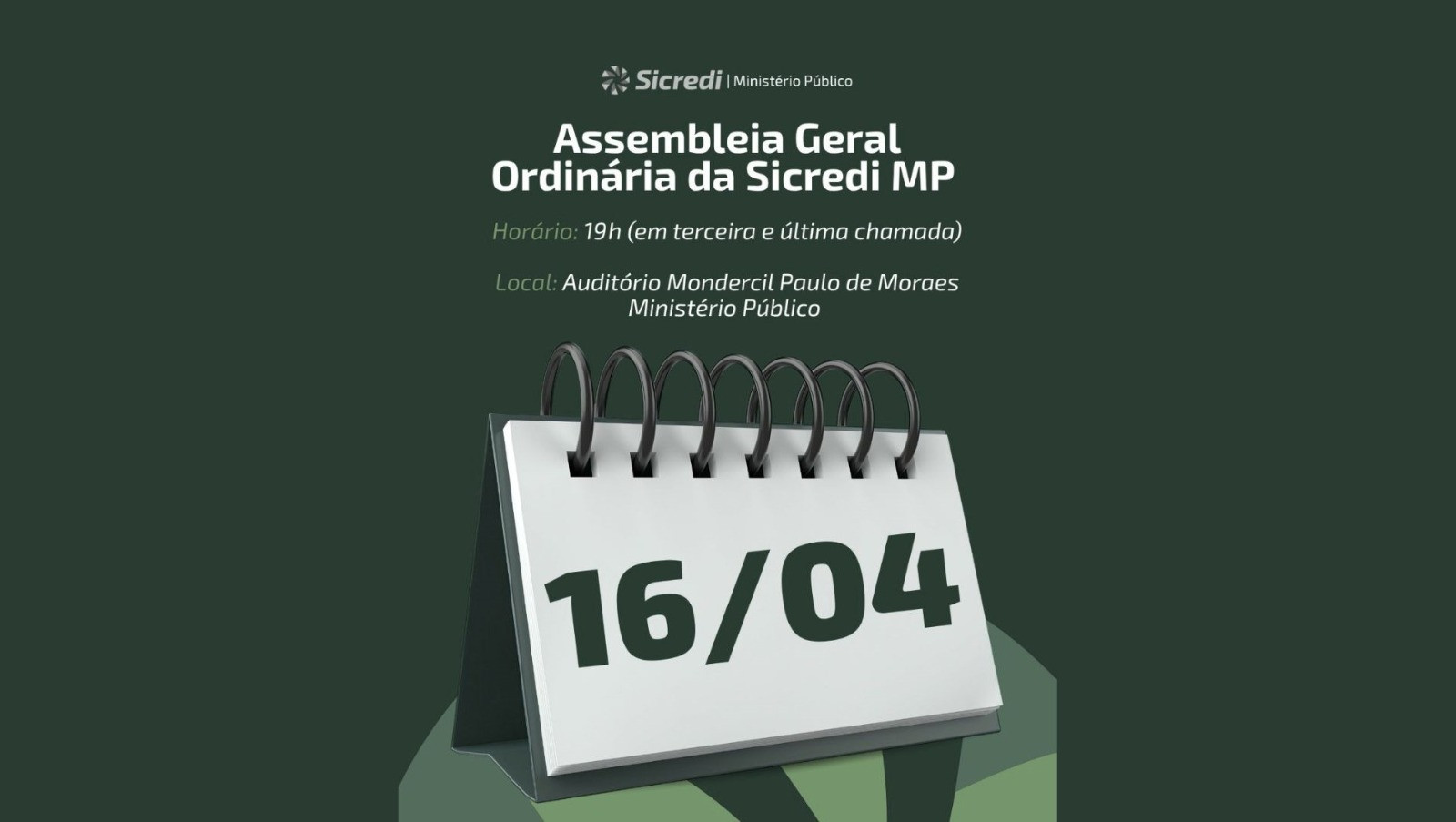 Sicredi | Ministério Público

Assembleia Geral
Ordinária da Sicredi MP

Horário: 19h (em terceira e última chamada)

Local: Auditório Mondercil Paulo de Moraes
Ministério Público

16/04